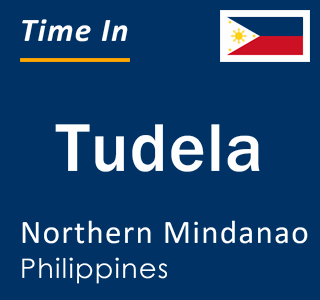 Time In

Tudela

Northern Mindanao
Philippines